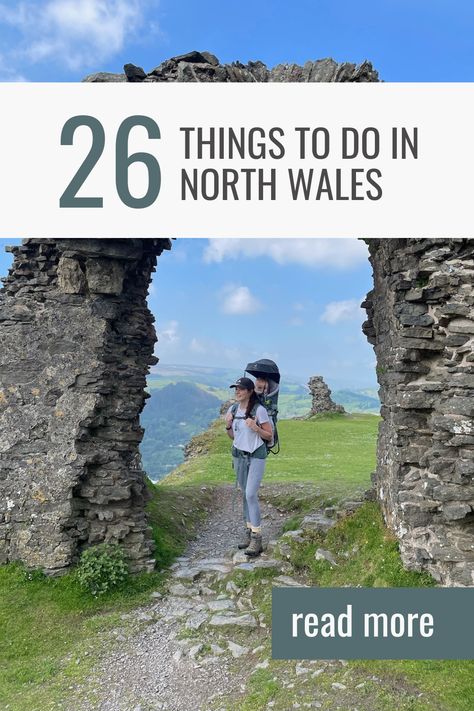 26 THINGS TO DO IN NORTH WALES

read more